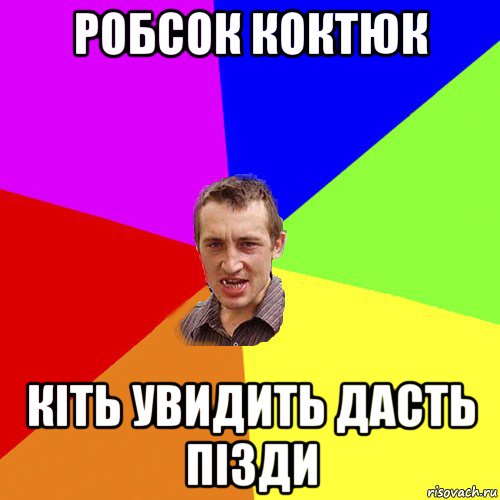 РОБСОК КОКТЮК

КІТЬ УВИДИТЬ ДАСТЬ ПІЗДИ

risovach.ru